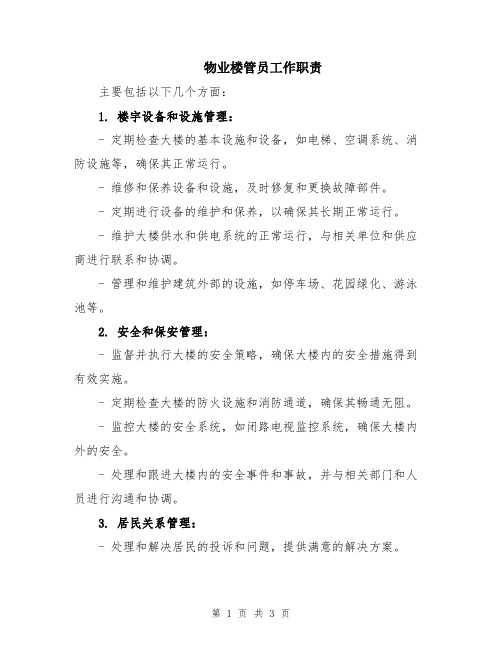 物业楼管员工作职责

主要包括以下几个方面：

1. 楼宇设备和设施管理：

- 定期检查大楼的基本设施和设备，如电梯、空调系统、消防设施等，确保其正常运行。

- 维修和保养设备和设施，及时修复和更换故障部件。

- 定期进行设备的维护和保养，以确保其长期正常运行。

- 维护大楼供水和供电系统的正常运行，与相关单位和供应商进行联系和协调。

- 管理和维护建筑外部的设施，如停车场、花园绿化、游泳池等。

2. 安全和保安管理：

- 监督并执行大楼的安全策略，确保大楼内的安全措施得到有效实施。

- 定期检查大楼的防火设施和消防通道，确保其畅通无阻。

- 监控大楼的安全系统，如闭路电视监控系统，确保大楼内外的安全。

- 处理和跟进大楼内的安全事件和事故，并与相关部门和人员进行沟通和协调。

3. 居民关系管理：

- 处理和解决居民的投诉和问题，提供满意的解决方案。

第 1 页 共 3 页